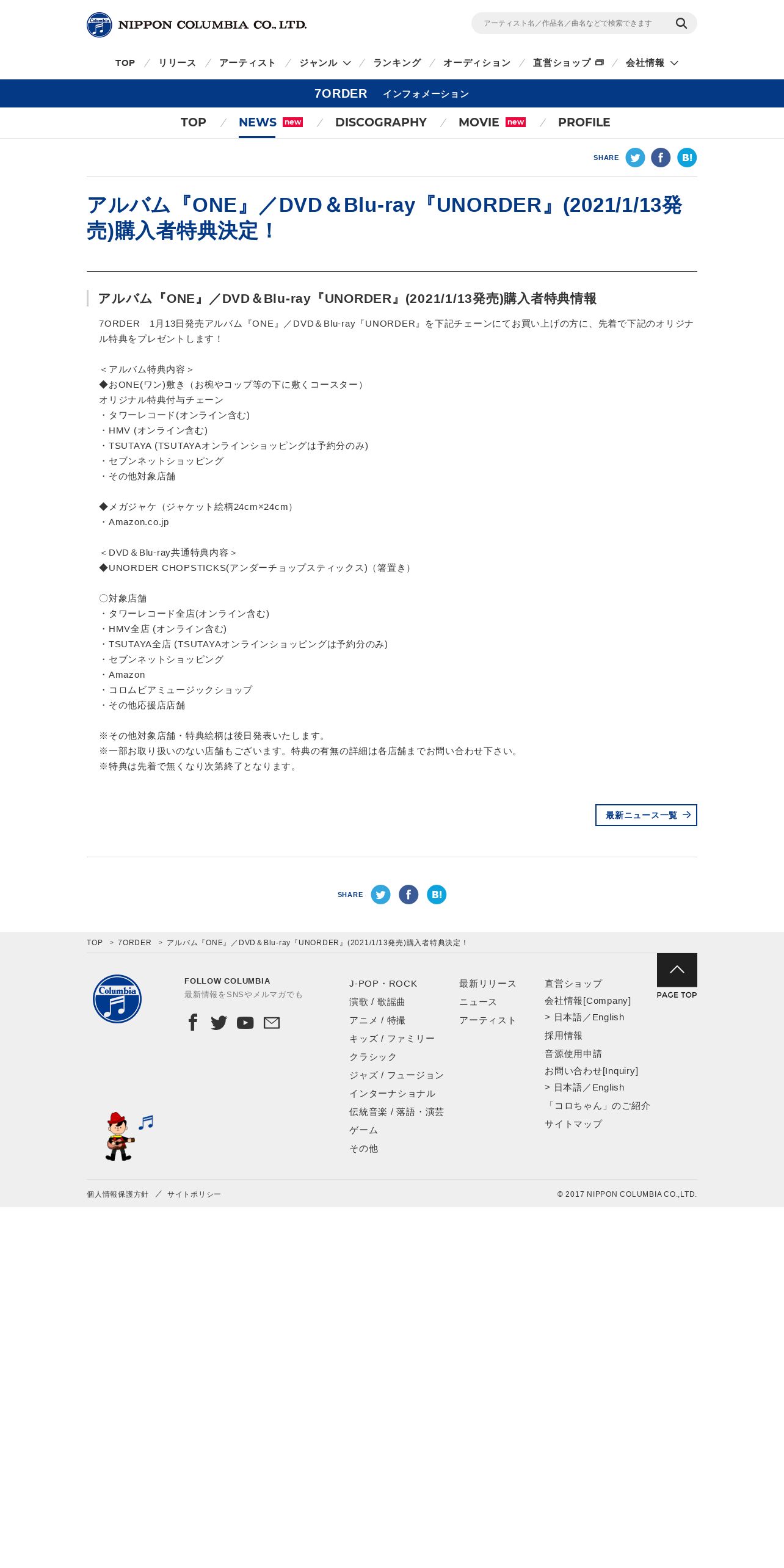 Columbia NIPPON COLUMBIA CO., LTD.

アーティスト名／作品名／曲名などで検索できます

TOP / リリース / アーティスト / ジャンル / ランキング / オーディション / 直営ショップ / 会社情報

7ORDER インフォメーション

TOP / NEWS new / DISCOGRAPHY / MOVIE new / PROFILE

SHARE B!

アルバム『ONE』／DVD＆Blu-ray『UNORDER』(2021/1/13発売)購入者特典決定！

アルバム『ONE』／DVD＆Blu-ray『UNORDER』(2021/1/13発売)購入者特典情報

7ORDER 1月13日発売アルバム『ONE』／DVD＆Blu-ray『UNORDER』を下記チェーンにてお買い上げの方に、先着で下記のオリジナル特典をプレゼントします！

＜アルバム特典内容＞
◆おONE(ワン)敷き（お椀やコップ等の下に敷くコースター）
オリジナル特典付与チェーン
・タワーレコード(オンライン含む)
・HMV (オンライン含む)
・TSUTAYA (TSUTAYAオンラインショッピングは予約分のみ)
・セブンネットショッピング
・その他対象店舗

◆メガジャケ（ジャケット絵柄24cm×24cm）
・Amazon.co.jp

＜DVD＆Blu-ray共通特典内容＞
◆UNORDER CHOPSTICKS(アンダーチョップスティックス)（箸置き）

〇対象店舗
・タワーレコード全店(オンライン含む)
・HMV全店 (オンライン含む)
・TSUTAYA全店 (TSUTAYAオンラインショッピングは予約分のみ)
・セブンネットショッピング
・Amazon
・コロムビアミュージックショップ
・その他応援店店舗

※その他対象店舗・特典絵柄は後日発表いたします。
※一部お取り扱いのない店舗もございます。特典の有無の詳細は各店舗までお問い合わせ下さい。
※特典は先着で無くなり次第終了となります。

最新ニュース一覧

SHARE B!

TOP > 7ORDER > アルバム『ONE』／DVD＆Blu-ray『UNORDER』(2021/1/13発売)購入者特典決定！

Columbia

FOLLOW COLUMBIA
最新情報をSNSやメルマガでも

J-POP・ROCK
演歌 / 歌謡曲
アニメ / 特撮
キッズ / ファミリー
クラシック
ジャズ / フュージョン
インターナショナル
伝統音楽 / 落語・演芸
ゲーム
その他

最新リリース
ニュース
アーティスト

直営ショップ
会社情報[Company]
> 日本語／English
採用情報
音源使用申請
お問い合わせ[Inquiry]
> 日本語／English
「コロちゃん」のご紹介
サイトマップ

PAGE TOP

個人情報保護方針 ／ サイトポリシー

© 2017 NIPPON COLUMBIA CO.,LTD.